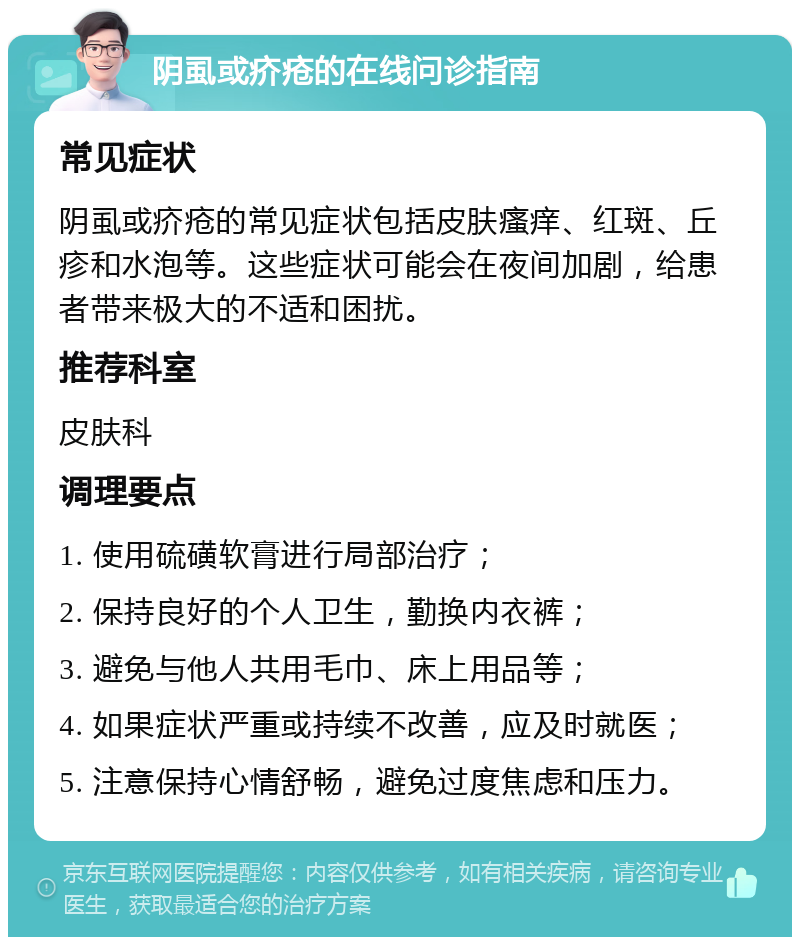 阴虱或疥疮的在线问诊指南

常见症状

阴虱或疥疮的常见症状包括皮肤瘙痒、红斑、丘疹和水泡等。这些症状可能会在夜间加剧，给患者带来极大的不适和困扰。

推荐科室

皮肤科

调理要点

1. 使用硫磺软膏进行局部治疗；
2. 保持良好的个人卫生，勤换内衣裤；
3. 避免与他人共用毛巾、床上用品等；
4. 如果症状严重或持续不改善，应及时就医；
5. 注意保持心情舒畅，避免过度焦虑和压力。

京东互联网医院提醒您：内容仅供参考，如有相关疾病，请咨询专业医生，获取最适合您的治疗方案